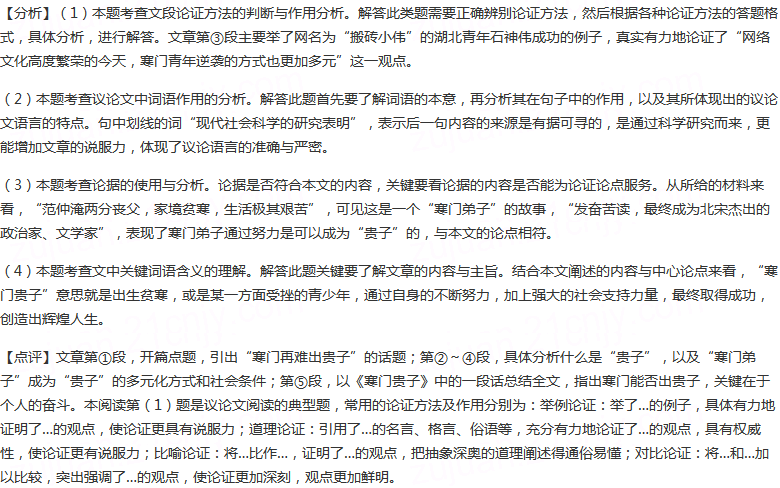 【分析】（1）本题考查文段论证方法的判断与作用分析。解答此类题需要正确辨别论证方法，然后根据各种论证方法的答题格式，具体分析，进行解答。文章第③段主要举了网名为“搬砖小伟”的湖北青年石神伟成功的例子，真实有力地论证了“网络文化高度繁荣的今天，寒门青年逆袭的方式也更加多元”这一观点。

（2）本题考查议论文中词语作用的分析。解答此题首先要了解词语的本意，再分析其在句子中的作用，以及其所体现出的议论文语言的特点。句中划线的词“现代社会科学的研究表明”，表示后一句内容的来源是有据可寻的，是通过科学研究而来，更能增加文章的说服力，体现了议论语言的准确与严密。

（3）本题考查论据的使用与分析。论据是否符合本文的内容，关键要看论据的内容是否能为论证论点服务。从所给的材料来看，“范仲淹两分丧父，家境贫寒，生活极其艰苦”，可见这是一个“寒门弟子”的故事，“发奋苦读，最终成为北宋杰出的政治家、文学家”，表现了寒门弟子通过努力是可以成为“贵子”的，与本文的论点相符。

（4）本题考查文中关键词语含义的理解。解答此题关键要了解文章的内容与主旨。结合本文阐述的内容与中心论点来看，“寒门贵子”意思就是出生贫寒，或是某一方面受挫的青少年，通过自身的不断努力，加上强大的社会支持力量，最终取得成功，创造出辉煌人生。

【点评】文章第①段，开篇点题，引出“寒门再难出贵子”的话题；第②～④段，具体分析什么是“贵子”，以及“寒门弟子”成为“贵子”的多元化方式和社会条件；第⑤段，以《寒门贵子》中的一段话总结全文，指出寒门能否出贵子，关键在于个人的奋斗。本阅读第（1）题是议论文阅读的典型题，常用的论证方法及作用分别为：举例论证：举了...的例子，具体有力地证明了...的观点，使论证更具有说服力；道理论证：引用了...的名言、格言、俗语等，充分有力地论证了...的观点，具有权威性，使论证更有说服力；比喻论证：将...比作...，证明了...的观点，把抽象深奥的道理阐述得通俗易懂；对比论证：将...和...加以比较，突出强调了...的观点，使论证更加深刻，观点更加鲜明。